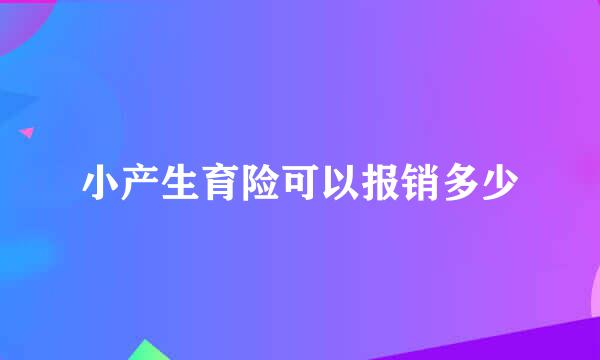 小产生育险可以报销多少